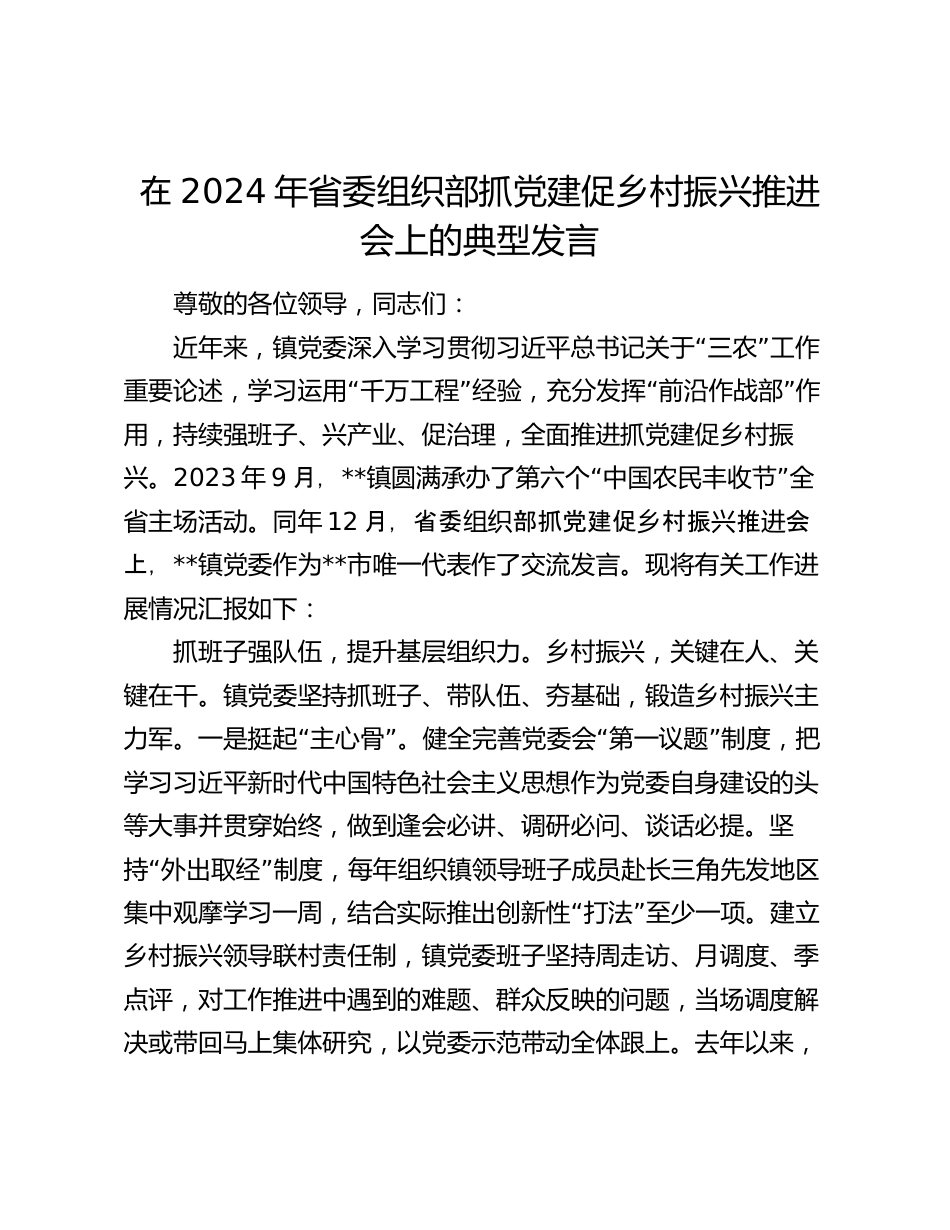 在 2024 年省委组织部抓党建促乡村振兴推进会上的典型发言

尊敬的各位领导，同志们：

近年来，镇党委深入学习贯彻习近平总书记关于“三农”工作重要论述，学习运用“千万工程”经验，充分发挥“前沿作战部”作用，持续强班子、兴产业、促治理，全面推进抓党建促乡村振兴。2023 年 9 月，**镇圆满承办了第六个“中国农民丰收节”全省主场活动。同年 12 月，省委组织部抓党建促乡村振兴推进会上，**镇党委作为**市唯一代表作了交流发言。现将有关工作进展情况汇报如下：

抓班子强队伍，提升基层组织力。乡村振兴，关键在人、关键在干。镇党委坚持抓班子、带队伍、夯基础，锻造乡村振兴主力军。一是挺起“主心骨”。健全完善党委会“第一议题”制度，把学习习近平新时代中国特色社会主义思想作为党委自身建设的头等大事并贯穿始终，做到逢会必讲、调研必问、谈话必提。坚持“外出取经”制度，每年组织镇领导班子成员赴长三角先发地区集中观摩学习一周，结合实际推出创新性“打法”至少一项。建立乡村振兴领导联村责任制，镇党委班子坚持周走访、月调度、季点评，对工作推进中遇到的难题、群众反映的问题，当场调度解决或带回马上集体研究，以党委示范带动全体跟上。去年以来，